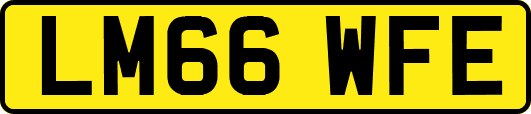 LM66 WFE